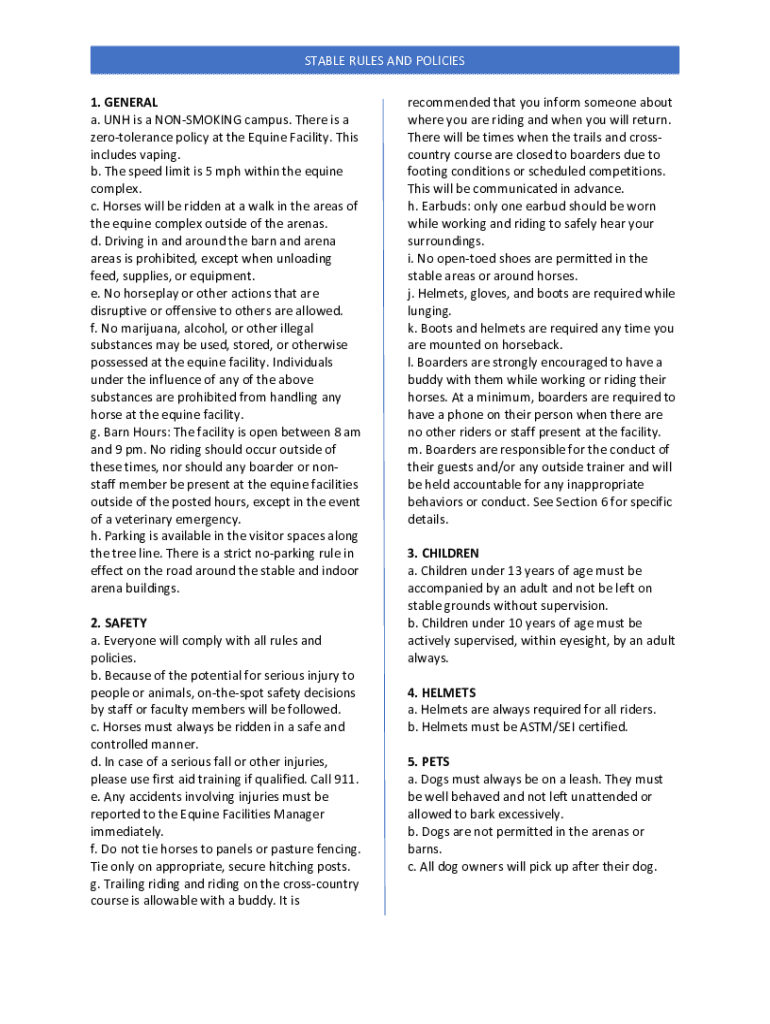 STABLE RULES AND POLICIES

1. GENERAL
a. UNH is a NON-SMOKING campus. There is a zero-tolerance policy at the Equine Facility. This includes vaping.
b. The speed limit is 5 mph within the equine complex.
c. Horses will be ridden at a walk in the areas of the equine complex outside of the arenas.
d. Driving in and around the barn and arena areas is prohibited, except when unloading feed, supplies, or equipment.
e. No horseplay or other actions that are disruptive or offensive to others are allowed.
f. No marijuana, alcohol, or other illegal substances may be used, stored, or otherwise possessed at the equine facility. Individuals under the influence of any of the above substances are prohibited from handling any horse at the equine facility.
g. Barn Hours: The facility is open between 8 am and 9 pm. No riding should occur outside of these times, nor should any boarder or non-staff member be present at the equine facilities outside of the posted hours, except in the event of a veterinary emergency.
h. Parking is available in the visitor spaces along the tree line. There is a strict no-parking rule in effect on the road around the stable and indoor arena buildings.

2. SAFETY
a. Everyone will comply with all rules and policies.
b. Because of the potential for serious injury to people or animals, on-the-spot safety decisions by staff or faculty members will be followed.
c. Horses must always be ridden in a safe and controlled manner.
d. In case of a serious fall or other injuries, please use first aid training if qualified. Call 911.
e. Any accidents involving injuries must be reported to the Equine Facilities Manager immediately.
f. Do not tie horses to panels or pasture fencing. Tie only on appropriate, secure hitching posts.
g. Trailing riding and riding on the cross-country course is allowable with a buddy. It is recommended that you inform someone about where you are riding and when you will return. There will be times when the trails and cross-country course are closed to boarders due to footing conditions or scheduled competitions. This will be communicated in advance.
h. Earbuds: only one earbud should be worn while working and riding to safely hear your surroundings.
i. No open-toed shoes are permitted in the stable areas or around horses.
j. Helmets, gloves, and boots are required while lunging.
k. Boots and helmets are required any time you are mounted on horseback.
l. Boarders are strongly encouraged to have a buddy with them while working or riding their horses. At a minimum, boarders are required to have a phone on their person when there are no other riders or staff present at the facility.
m. Boarders are responsible for the conduct of their guests and/or any outside trainer and will be held accountable for any inappropriate behaviors or conduct. See Section 6 for specific details.

3. CHILDREN
a. Children under 13 years of age must be accompanied by an adult and not be left on stable grounds without supervision.
b. Children under 10 years of age must be actively supervised, within eyesight, by an adult always.

4. HELMETS
a. Helmets are always required for all riders.
b. Helmets must be ASTM/SEI certified.

5. PETS
a. Dogs must always be on a leash. They must be well behaved and not left unattended or allowed to bark excessively.
b. Dogs are not permitted in the arenas or barns.
c. All dog owners will pick up after their dog.